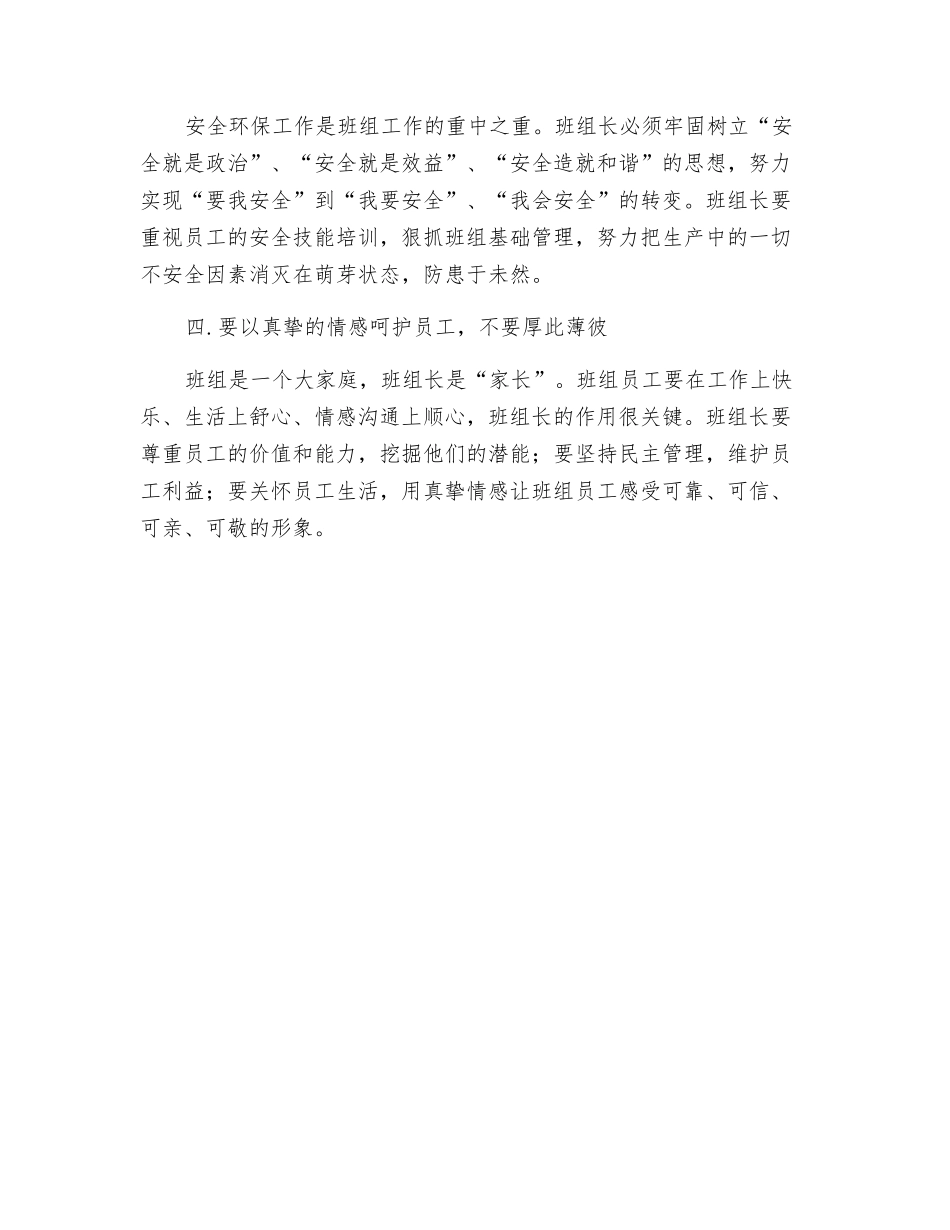 安全环保工作是班组工作的重中之重。班组长必须牢固树立“安全就是政治”、“安全就是效益”、“安全造就和谐”的思想，努力实现“要我安全”到“我要安全”、“我会安全”的转变。班组长要重视员工的安全技能培训，狠抓班组基础管理，努力把生产中的一切不安全因素消灭在萌芽状态，防患于未然。

四.要以真挚的情感呵护员工，不要厚此薄彼

班组是一个大家庭，班组长是“家长”。班组员工要在工作上快乐、生活上舒心、情感沟通上顺心，班组长的作用很关键。班组长要尊重员工的价值和能力，挖掘他们的潜能；要坚持民主管理，维护员工利益；要关怀员工生活，用真挚情感让班组员工感受可靠、可信、可亲、可敬的形象。